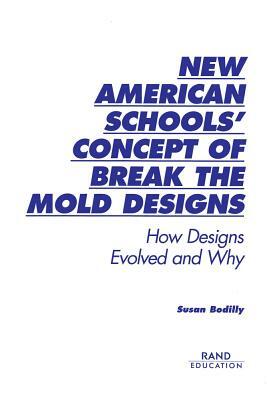 NEW AMERICAN SCHOOLS' CONCEPT OF BREAK THE MOLD DESIGNS

How Designs Evolved and Why

Susan Bodilly

RAND
EDUCATION